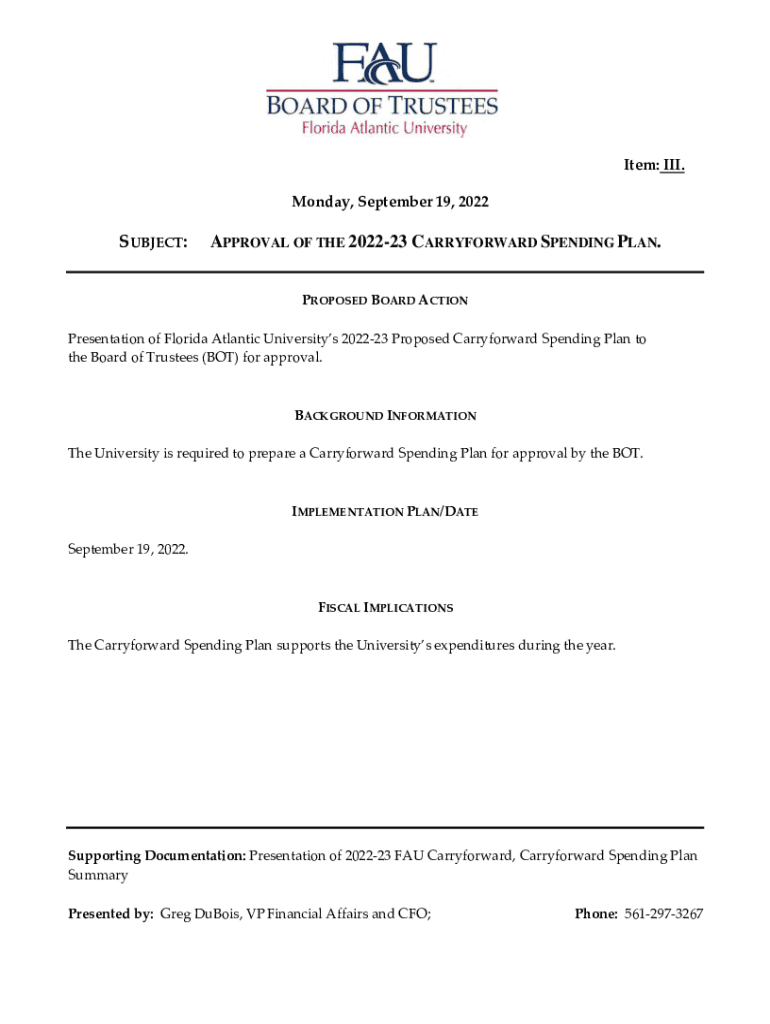 FAU
BOARD OF TRUSTEES
Florida Atlantic University

Item: III.

Monday, September 19, 2022

SUBJECT: APPROVAL OF THE 2022-23 CARRYFORWARD SPENDING PLAN.

PROPOSED BOARD ACTION

Presentation of Florida Atlantic University's 2022-23 Proposed Carryforward Spending Plan to the Board of Trustees (BOT) for approval.

BACKGROUND INFORMATION

The University is required to prepare a Carryforward Spending Plan for approval by the BOT.

IMPLEMENTATION PLAN/DATE

September 19, 2022.

FISCAL IMPLICATIONS

The Carryforward Spending Plan supports the University's expenditures during the year.

Supporting Documentation: Presentation of 2022-23 FAU Carryforward, Carryforward Spending Plan Summary

Presented by: Greg DuBois, VP Financial Affairs and CFO; Phone: 561-297-3267